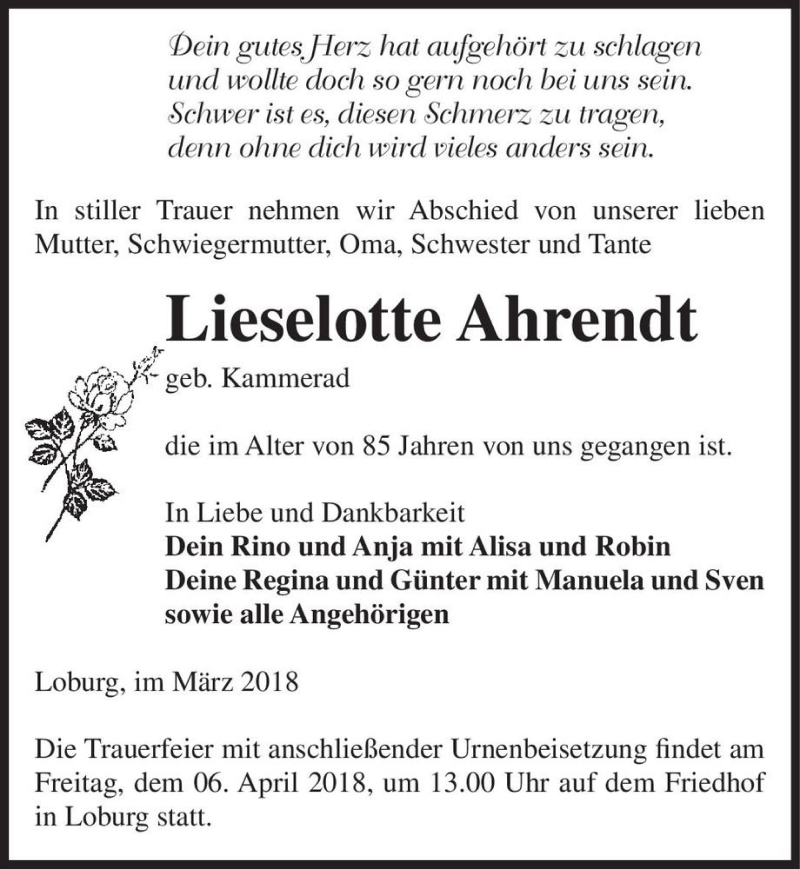 Dein gutes Herz hat aufgehört zu schlagen
und wollte doch so gern noch bei uns sein.
Schwer ist es, diesen Schmerz zu tragen,
denn ohne dich wird vieles anders sein.

In stiller Trauer nehmen wir Abschied von unserer lieben Mutter, Schwiegermutter, Oma, Schwester und Tante

Lieselotte Ahrendt

geb. Kammerad

die im Alter von 85 Jahren von uns gegangen ist.

In Liebe und Dankbarkeit
Dein Rino und Anja mit Alisa und Robin
Deine Regina und Günter mit Manuela und Sven
sowie alle Angehörigen

Loburg, im März 2018

Die Trauerfeier mit anschließender Urnenbeisetzung findet am Freitag, dem 06. April 2018, um 13.00 Uhr auf dem Friedhof in Loburg statt.